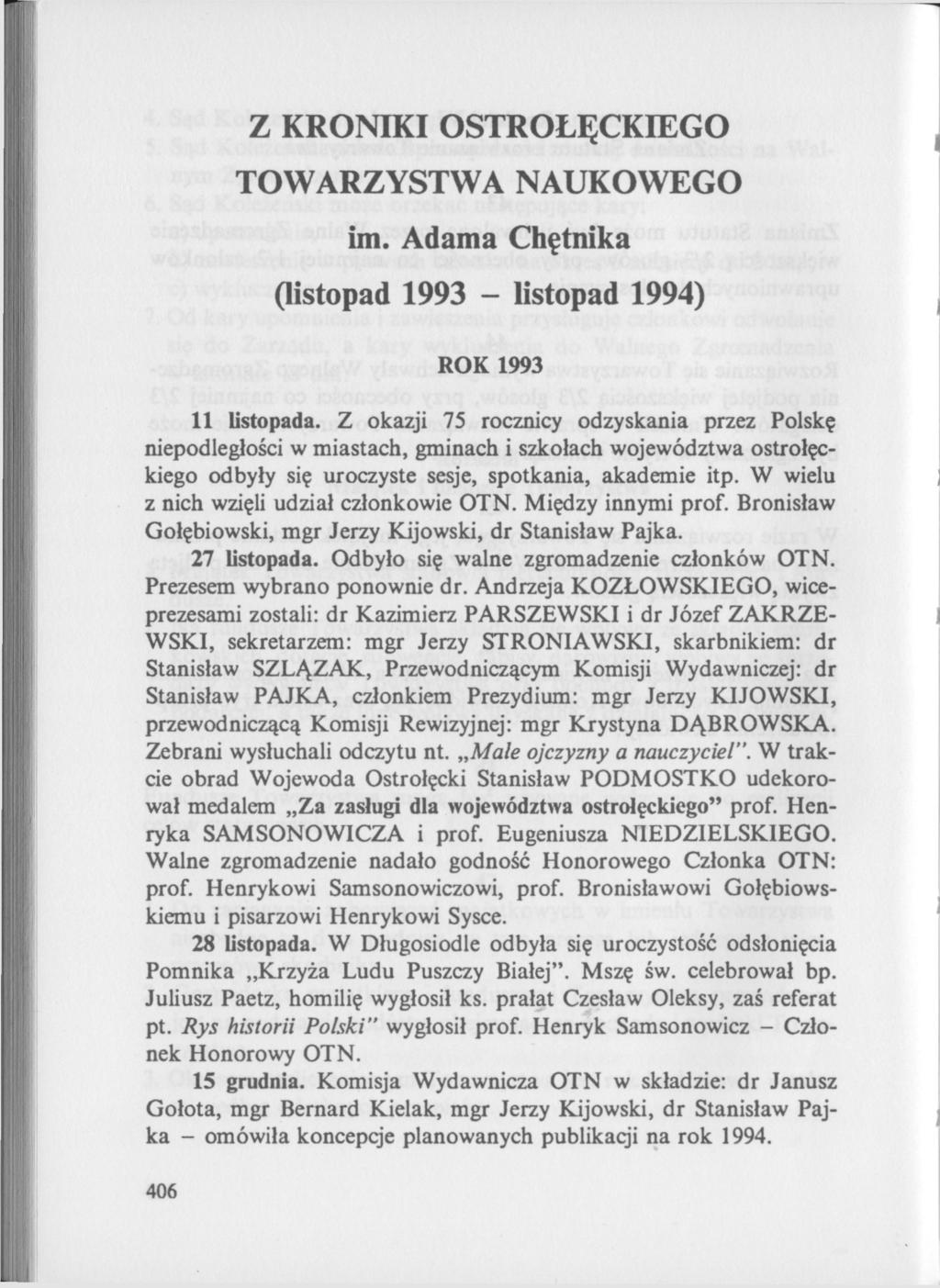 Z KRONIKI OSTROŁĘCKIEGO TOWARZYSTWA NAUKOWEGO

im. Adama Chętnika

(listopad 1993 – listopad 1994)

ROK 1993

11 listopada. Z okazji 75 rocznicy odzyskania przez Polskę niepodległości w miastach, gminach i szkołach województwa ostrołęckiego odbyły się uroczyste sesje, spotkania, akademie itp. W wielu z nich wzięli udział członkowie OTN. Między innymi prof. Bronisław Gołębiowski, mgr Jerzy Kijowski, dr Stanisław Pajka.

27 listopada. Odbyło się walne zgromadzenie członków OTN. Prezesem wybrano ponownie dr. Andrzeja KOZŁOWSKIEGO, wiceprezesami zostali: dr Kazimierz PARSZEWSKI i dr Józef ZAKRZEWSKI, sekretarzem: mgr Jerzy STRONIAWSKI, skarbnikiem: dr Stanisław SZLĄZAK, Przewodniczącym Komisji Wydawniczej: dr Stanisław PAJKA, członkiem Prezydium: mgr Jerzy KIJOWSKI, przewodniczącą Komisji Rewizyjnej: mgr Krystyna DĄBROWSKA. Zebrani wysłuchali odczytu nt. „Małe ojczyzny a nauczyciel". W trakcie obrad Wojewoda Ostrołęcki Stanisław PODMOSTKO udekorował medalem „Za zasługi dla województwa ostrołęckiego" prof. Henryka SAMSONOWICZA i prof. Eugeniusza NIEDZIELSKIEGO. Walne zgromadzenie nadało godność Honorowego Członka OTN: prof. Henrykowi Samsonowiczowi, prof. Bronisławowi Gołębiowskiemu i pisarzowi Henrykowi Sysce.

28 listopada. W Długosiodle odbyła się uroczystość odsłonięcia Pomnika „Krzyża Ludu Puszczy Białej". Mszę św. celebrował bp. Juliusz Paetz, homilię wygłosił ks. prałat Czesław Oleksy, zaś referat pt. Rys historii Polski" wygłosił prof. Henryk Samsonowicz – Członek Honorowy OTN.

15 grudnia. Komisja Wydawnicza OTN w składzie: dr Janusz Gołota, mgr Bernard Kielak, mgr Jerzy Kijowski, dr Stanisław Pajka – omówiła koncepcje planowanych publikacji na rok 1994.

406